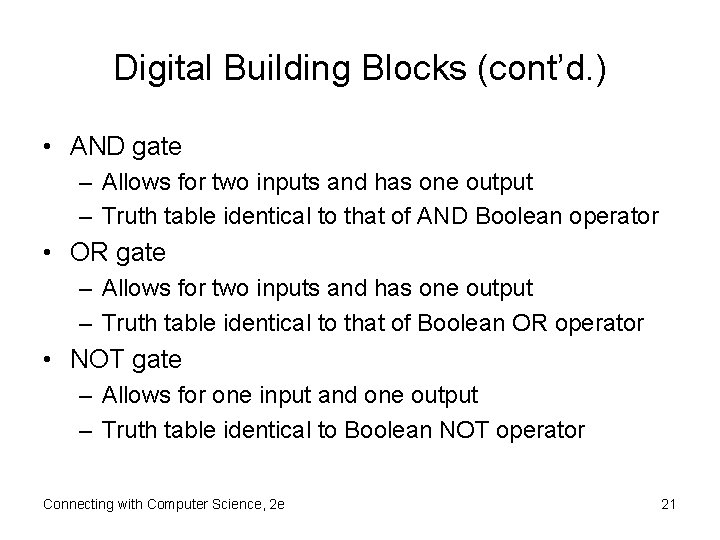 Digital Building Blocks (cont'd.)

• AND gate
– Allows for two inputs and has one output
– Truth table identical to that of AND Boolean operator
• OR gate
– Allows for two inputs and has one output
– Truth table identical to that of Boolean OR operator
• NOT gate
– Allows for one input and one output
– Truth table identical to Boolean NOT operator

Connecting with Computer Science, 2e

21